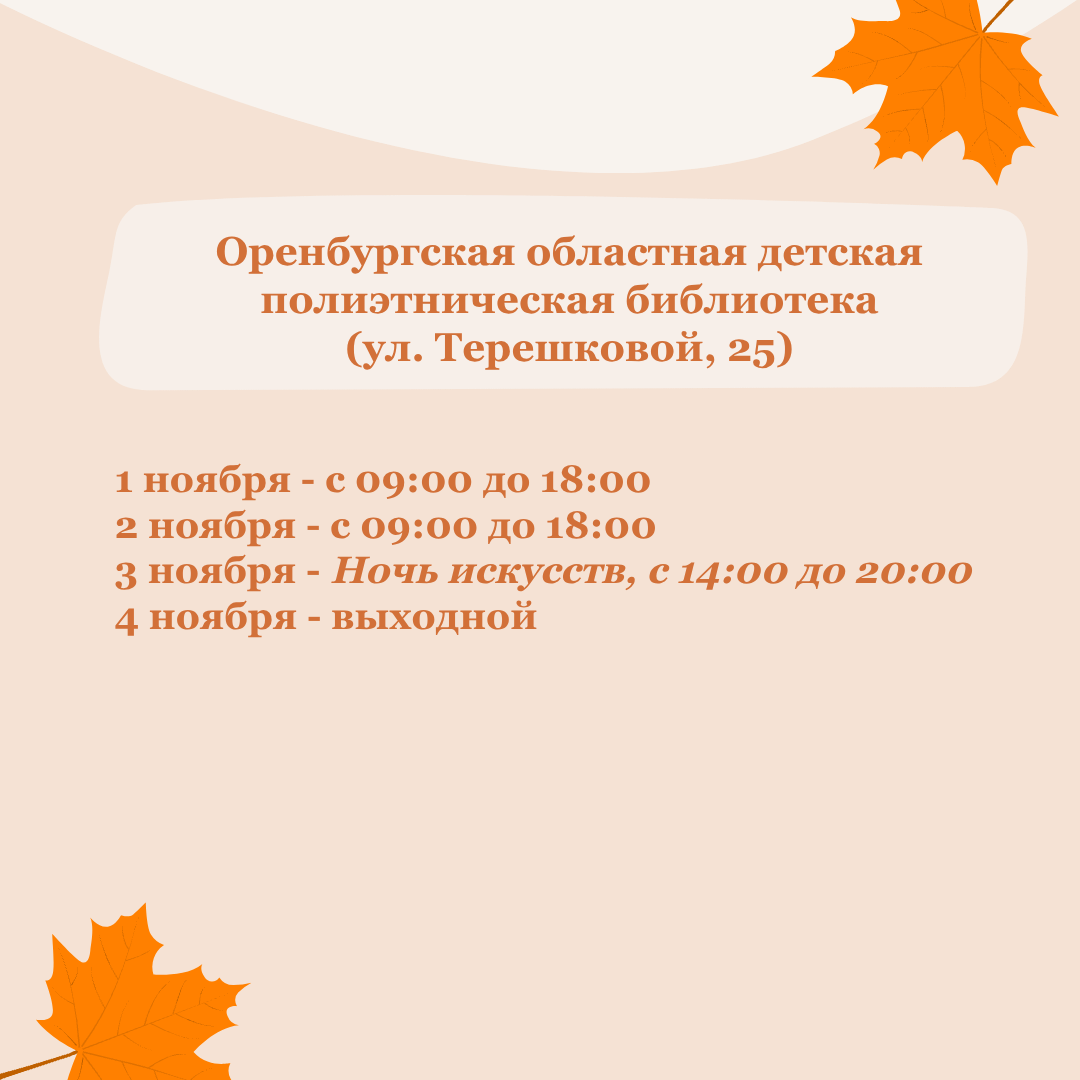 Оренбургская областная детская полиэтническая библиотека (ул. Терешковой, 25)

1 ноября - с 09:00 до 18:00
2 ноября - с 09:00 до 18:00
3 ноября - Ночь искусств, с 14:00 до 20:00
4 ноября - выходной